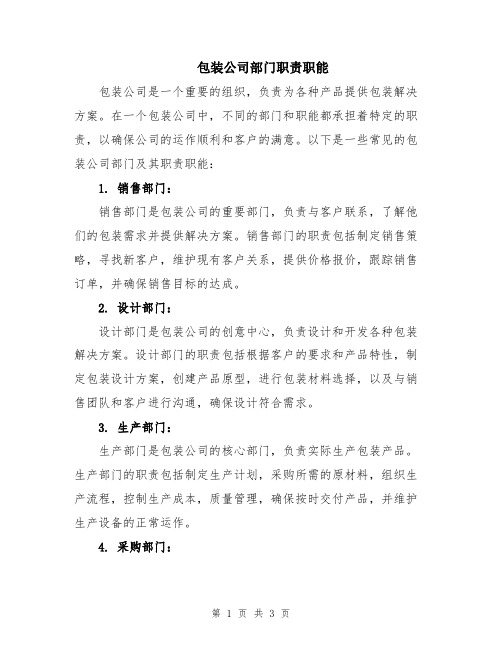 包装公司部门职责职能

包装公司是一个重要的组织，负责为各种产品提供包装解决方案。在一个包装公司中，不同的部门和职能都承担着特定的职责，以确保公司的运作顺利和客户的满意。以下是一些常见的包装公司部门及其职责职能：

1. 销售部门：

销售部门是包装公司的重要部门，负责与客户联系，了解他们的包装需求并提供解决方案。销售部门的职责包括制定销售策略，寻找新客户，维护现有客户关系，提供价格报价，跟踪销售订单，并确保销售目标的达成。

2. 设计部门：

设计部门是包装公司的创意中心，负责设计和开发各种包装解决方案。设计部门的职责包括根据客户的要求和产品特性，制定包装设计方案，创建产品原型，进行包装材料选择，以及与销售团队和客户进行沟通，确保设计符合需求。

3. 生产部门：

生产部门是包装公司的核心部门，负责实际生产包装产品。生产部门的职责包括制定生产计划，采购所需的原材料，组织生产流程，控制生产成本，质量管理，确保按时交付产品，并维护生产设备的正常运作。

4. 采购部门：

第 1 页 共 3 页